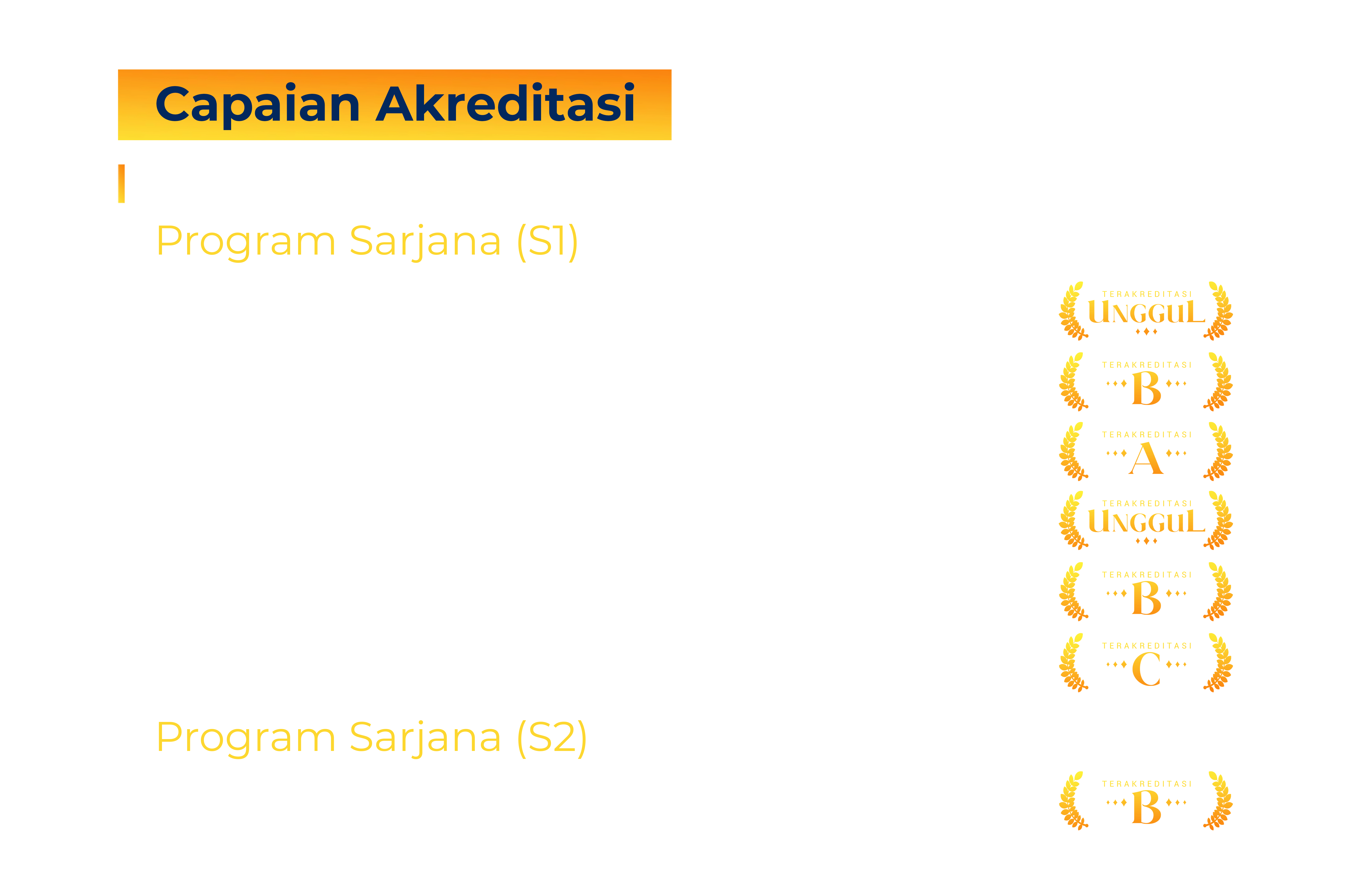 Capaian Akreditasi

Program Sarjana (S1)

TERAKREDITASI
UNGGUL

TERAKREDITASI
B

TERAKREDITASI
A

TERAKREDITASI
UNGGUL

TERAKREDITASI
B

TERAKREDITASI
C

Program Sarjana (S2)

TERAKREDITASI
B